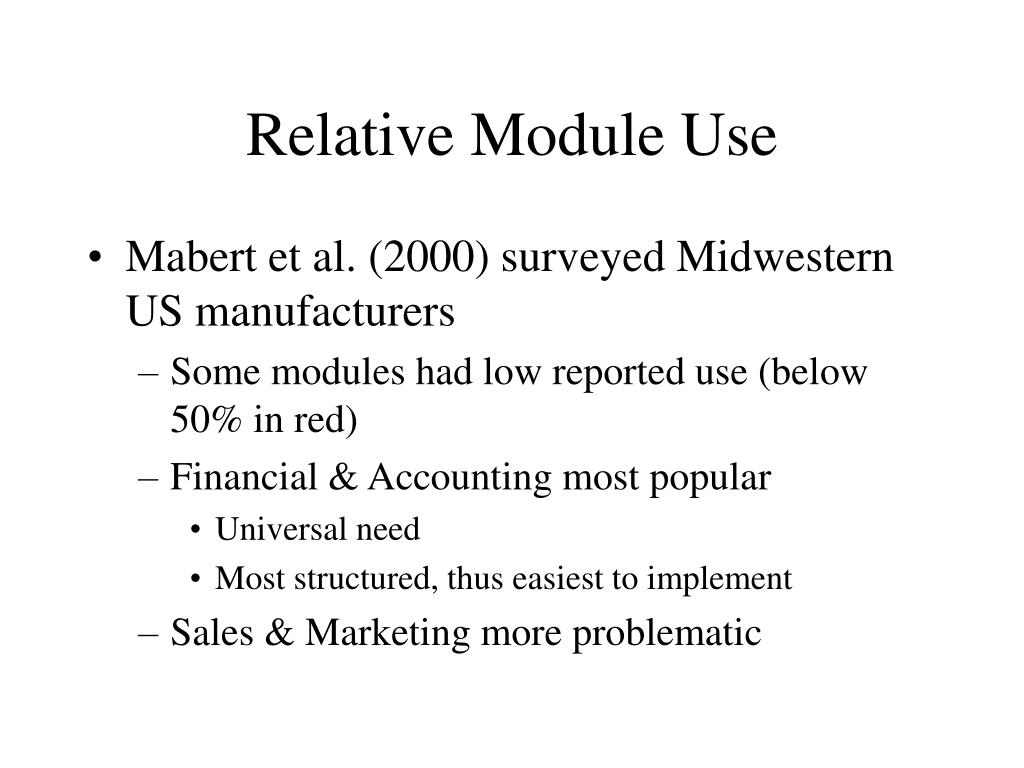 Relative Module Use

• Mabert et al. (2000) surveyed Midwestern US manufacturers

– Some modules had low reported use (below 50% in red)

– Financial & Accounting most popular

• Universal need

• Most structured, thus easiest to implement

– Sales & Marketing more problematic